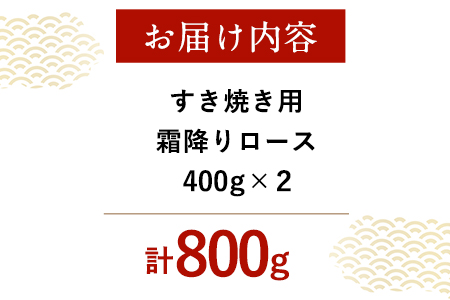 お届け内容

すき焼き用
霜降りロース
400g × 2

計800g